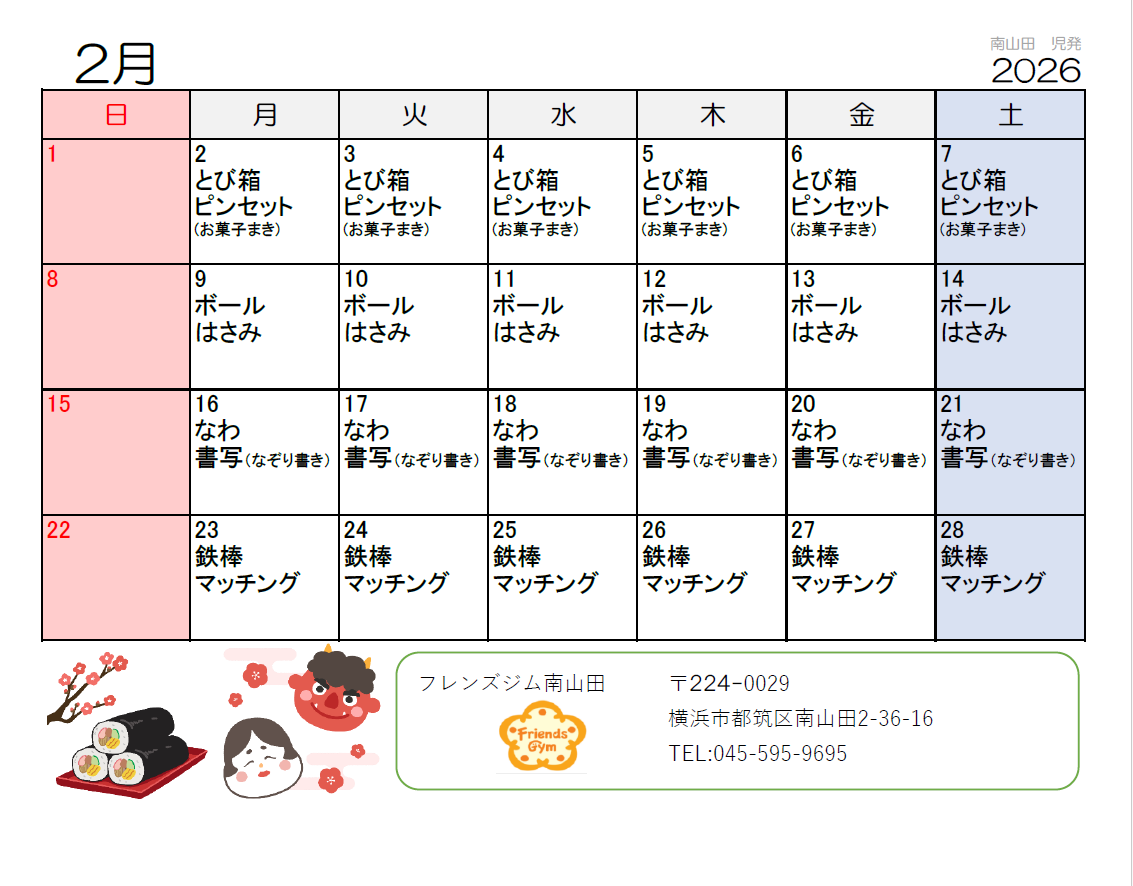 2月

南山田　児発
2026

| 日 | 月 | 火 | 水 | 木 | 金 | 土 |
|---|---|---|---|---|---|---|
| 1 | 2 とび箱 ピンセット (お菓子まき) | 3 とび箱 ピンセット (お菓子まき) | 4 とび箱 ピンセット (お菓子まき) | 5 とび箱 ピンセット (お菓子まき) | 6 とび箱 ピンセット (お菓子まき) | 7 とび箱 ピンセット (お菓子まき) |
| 8 | 9 ボール はさみ | 10 ボール はさみ | 11 ボール はさみ | 12 ボール はさみ | 13 ボール はさみ | 14 ボール はさみ |
| 15 | 16 なわ 書写(なぞり書き) | 17 なわ 書写(なぞり書き) | 18 なわ 書写(なぞり書き) | 19 なわ 書写(なぞり書き) | 20 なわ 書写(なぞり書き) | 21 なわ 書写(なぞり書き) |
| 22 | 23 鉄棒 マッチング | 24 鉄棒 マッチング | 25 鉄棒 マッチング | 26 鉄棒 マッチング | 27 鉄棒 マッチング | 28 鉄棒 マッチング |

フレンズジム南山田
Friends Gym

〒224-0029
横浜市都筑区南山田2-36-16
TEL:045-595-9695